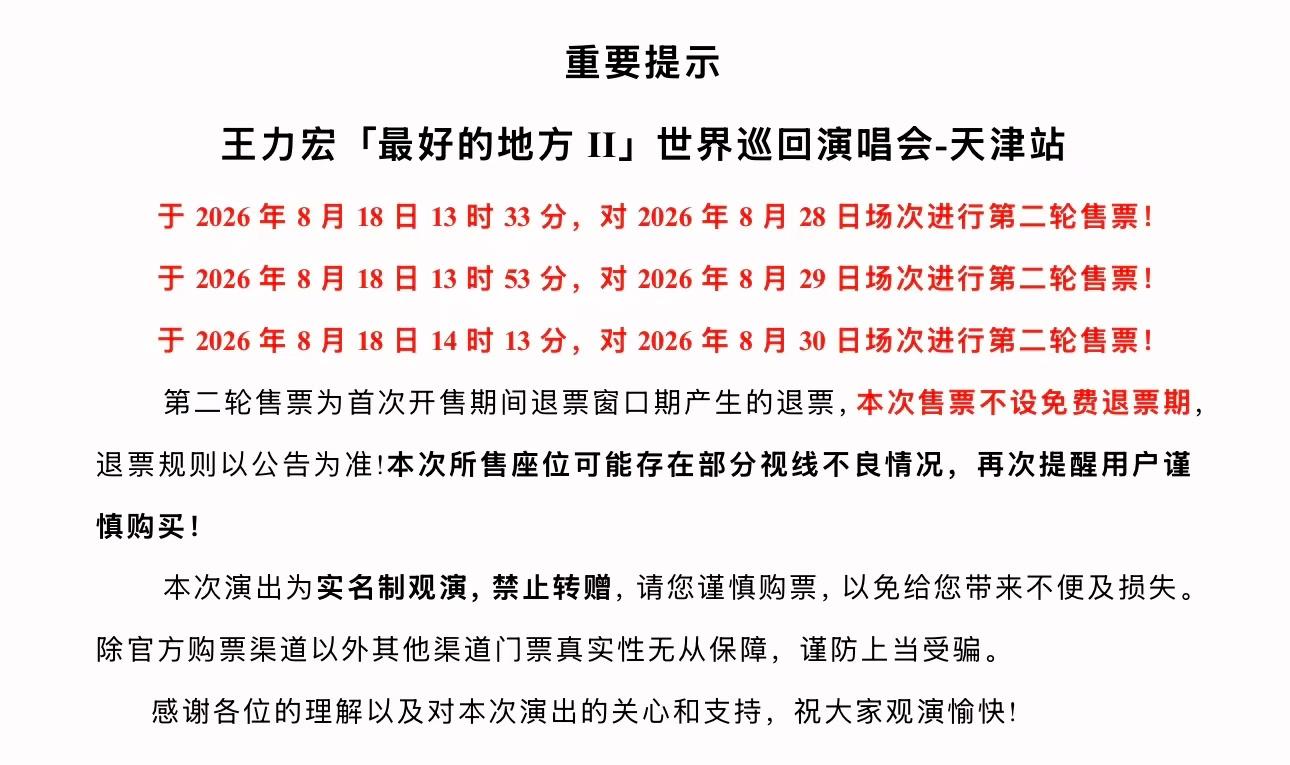 重要提示

王力宏「最好的地方 II」世界巡回演唱会-天津站

于 2026 年 8 月 18 日 13 时 33 分，对 2026 年 8 月 28 日场次进行第二轮售票！

于 2026 年 8 月 18 日 13 时 53 分，对 2026 年 8 月 29 日场次进行第二轮售票！

于 2026 年 8 月 18 日 14 时 13 分，对 2026 年 8 月 30 日场次进行第二轮售票！

第二轮售票为首次开售期间退票窗口期产生的退票，本次售票不设免费退票期，退票规则以公告为准!本次所售座位可能存在部分视线不良情况，再次提醒用户谨慎购买！

本次演出为实名制观演，禁止转赠，请您谨慎购票，以免给您带来不便及损失。除官方购票渠道以外其他渠道门票真实性无从保障，谨防上当受骗。

感谢各位的理解以及对本次演出的关心和支持，祝大家观演愉快!